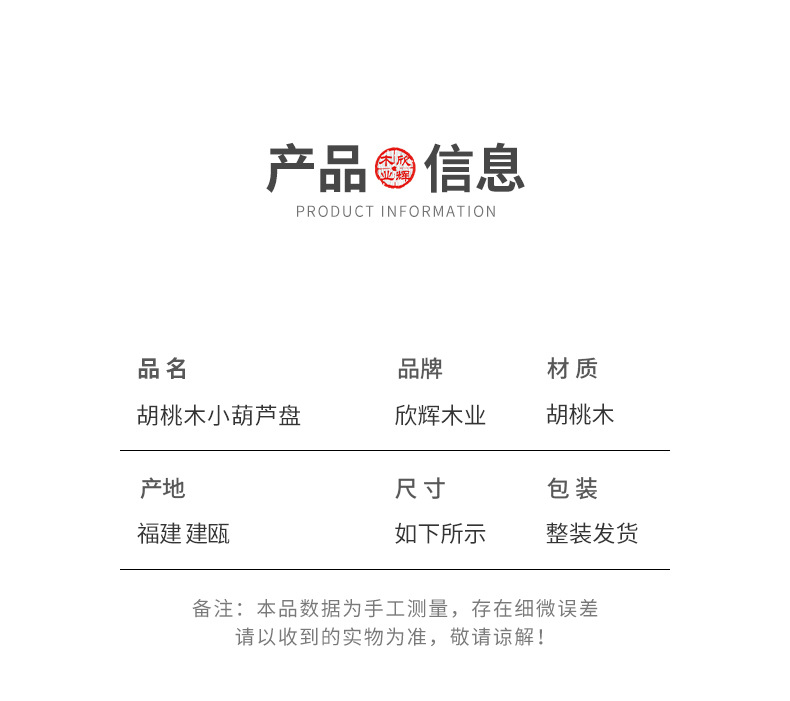 产品 欣辉木业 信息
PRODUCT INFORMATION

| 品名 | 品牌 | 材质 |
|---|---|---|
| 胡桃木小葫芦盘 | 欣辉木业 | 胡桃木 |
| 产地 | 尺寸 | 包装 |
| 福建 建瓯 | 如下所示 | 整装发货 |

备注：本品数据为手工测量，存在细微误差
请以收到的实物为准，敬请谅解！